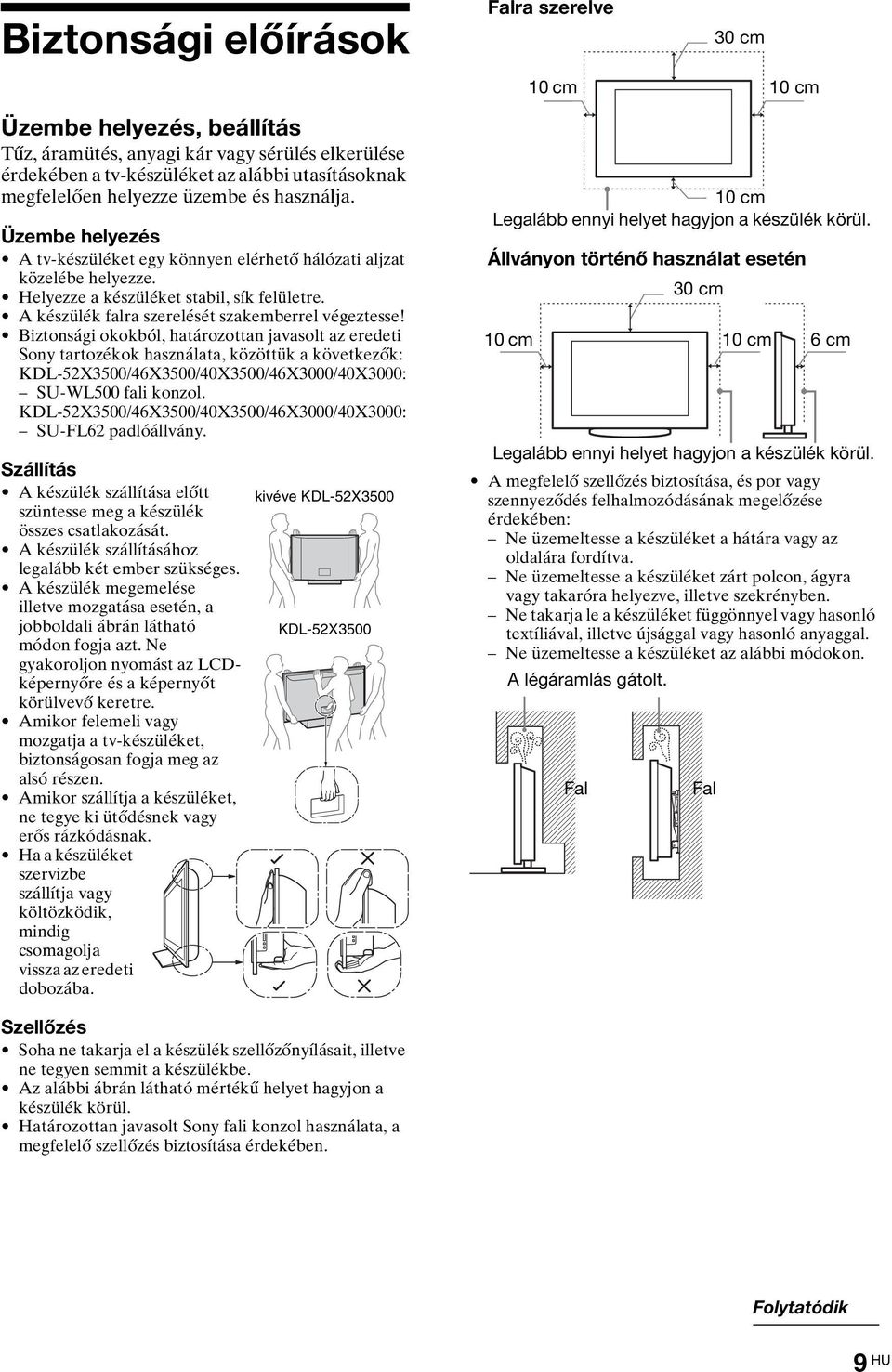 Biztonsági előírások

Üzembe helyezés, beállítás

Tűz, áramütés, anyagi kár vagy sérülés elkerülése érdekében a tv-készüléket az alábbi utasításoknak megfelelően helyezze üzembe és használja.

Üzembe helyezés

• A tv-készüléket egy könnyen elérhető hálózati aljzat közelébe helyezze.
• Helyezze a készüléket stabil, sík felületre.
• A készülék falra szerelését szakemberrel végeztesse!
• Biztonsági okokból, határozottan javasolt az eredeti Sony tartozékok használata, közöttük a következők: KDL-52X3500/46X3500/40X3500/46X3000/40X3000:
– SU-WL500 fali konzol.
KDL-52X3500/46X3500/40X3500/46X3000/40X3000:
– SU-FL62 padlóállvány.

Szállítás

• A készülék szállítása előtt szüntesse meg a készülék összes csatlakozását.
• A készülék szállításához legalább két ember szükséges.
• A készülék megemelése illetve mozgatása esetén, a jobboldali ábrán látható módon fogja azt. Ne gyakoroljon nyomást az LCD-képernyőre és a képernyőt körülvevő keretre.
• Amikor felemeli vagy mozgatja a tv-készüléket, biztonságosan fogja meg az alsó részen.
• Amikor szállítja a készüléket, ne tegye ki ütődésnek vagy erős rázkódásnak.
• Ha a készüléket szervizbe szállítja vagy költözködik, mindig csomagolja vissza az eredeti dobozába.

kivéve KDL-52X3500

KDL-52X3500

Szellőzés

• Soha ne takarja el a készülék szellőzőnyílásait, illetve ne tegyen semmit a készülékbe.
• Az alábbi ábrán látható mértékű helyet hagyjon a készülék körül.
• Határozottan javasolt Sony fali konzol használata, a megfelelő szellőzés biztosítása érdekében.

Falra szerelve

30 cm
10 cm
10 cm
10 cm
Legalább ennyi helyet hagyjon a készülék körül.

Állványon történő használat esetén

30 cm
10 cm
10 cm
6 cm
Legalább ennyi helyet hagyjon a készülék körül.

• A megfelelő szellőzés biztosítása, és por vagy szennyeződés felhalmozódásának megelőzése érdekében:
– Ne üzemeltesse a készüléket a hátára vagy az oldalára fordítva.
– Ne üzemeltesse a készüléket zárt polcon, ágyra vagy takaróra helyezve, illetve szekrényben.
– Ne takarja le a készüléket függönnyel vagy hasonló textíliával, illetve újsággal vagy hasonló anyaggal.
– Ne üzemeltesse a készüléket az alábbi módokon.

A légáramlás gátolt.

Fal
Fal

Folytatódik

9 HU